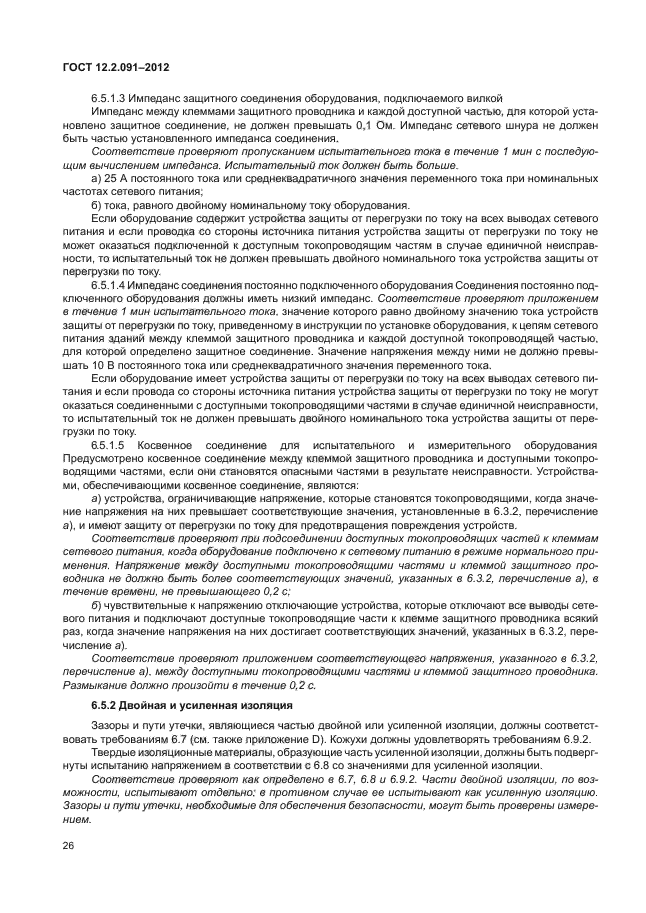 ГОСТ 12.2.091–2012

6.5.1.3 Импеданс защитного соединения оборудования, подключаемого вилкой

Импеданс между клеммами защитного проводника и каждой доступной частью, для которой установлено защитное соединение, не должен превышать 0,1 Ом. Импеданс сетевого шнура не должен быть частью установленного импеданса соединения.

Соответствие проверяют пропусканием испытательного тока в течение 1 мин с последующим вычислением импеданса. Испытательный ток должен быть больше.

а) 25 А постоянного тока или среднеквадратичного значения переменного тока при номинальных частотах сетевого питания;

б) тока, равного двойному номинальному току оборудования.

Если оборудование содержит устройства защиты от перегрузки по току на всех выводах сетевого питания и если проводка со стороны источника питания устройства защиты от перегрузки по току не может оказаться подключенной к доступным токопроводящим частям в случае единичной неисправности, то испытательный ток не должен превышать двойного номинального тока устройства защиты от перегрузки по току.

6.5.1.4 Импеданс соединения постоянно подключенного оборудования Соединения постоянно подключенного оборудования должны иметь низкий импеданс. Соответствие проверяют приложением в течение 1 мин испытательного тока, значение которого равно двойному значению тока устройств защиты от перегрузки по току, приведенному в инструкции по установке оборудования, к цепям сетевого питания зданий между клеммой защитного проводника и каждой доступной токопроводящей частью, для которой определено защитное соединение. Значение напряжения между ними не должно превышать 10 В постоянного тока или среднеквадратичного значения переменного тока.

Если оборудование имеет устройства защиты от перегрузки по току на всех выводах сетевого питания и если провода со стороны источника питания устройства защиты от перегрузки по току не могут оказаться соединенными с доступными токопроводящими частями в случае единичной неисправности, то испытательный ток не должен превышать двойного номинального тока устройства защиты от перегрузки по току.

6.5.1.5 Косвенное соединение для испытательного и измерительного оборудования Предусмотрено косвенное соединение между клеммой защитного проводника и доступными токопроводящими частями, если они становятся опасными частями в результате неисправности. Устройствами, обеспечивающими косвенное соединение, являются:

а) устройства, ограничивающие напряжение, которые становятся токопроводящими, когда значение напряжения на них превышает соответствующие значения, установленные в 6.3.2, перечисление а), и имеют защиту от перегрузки по току для предотвращения повреждения устройств.

Соответствие проверяют при подсоединении доступных токопроводящих частей к клеммам сетевого питания, когда оборудование подключено к сетевому питанию в режиме нормального применения. Напряжение между доступными токопроводящими частями и клеммой защитного проводника не должно быть более соответствующих значений, указанных в 6.3.2, перечисление а), в течение времени, не превышающего 0,2 с;

б) чувствительные к напряжению отключающие устройства, которые отключают все выводы сетевого питания и подключают доступные токопроводящие части к клемме защитного проводника всякий раз, когда значение напряжения на них достигает соответствующих значений, указанных в 6.3.2, перечисление а).

Соответствие проверяют приложением соответствующего напряжения, указанного в 6.3.2, перечисление а), между доступными токопроводящими частями и клеммой защитного проводника. Размыкание должно произойти в течение 0,2 с.

6.5.2 Двойная и усиленная изоляция

Зазоры и пути утечки, являющиеся частью двойной или усиленной изоляции, должны соответствовать требованиям 6.7 (см. также приложение D). Кожухи должны удовлетворять требованиям 6.9.2.

Твердые изоляционные материалы, образующие часть усиленной изоляции, должны быть подвергнуты испытанию напряжением в соответствии с 6.8 со значениями для усиленной изоляции.

Соответствие проверяют как определено в 6.7, 6.8 и 6.9.2. Части двойной изоляции, по возможности, испытывают отдельно; в противном случае ее испытывают как усиленную изоляцию. Зазоры и пути утечки, необходимые для обеспечения безопасности, могут быть проверены измерением.

26